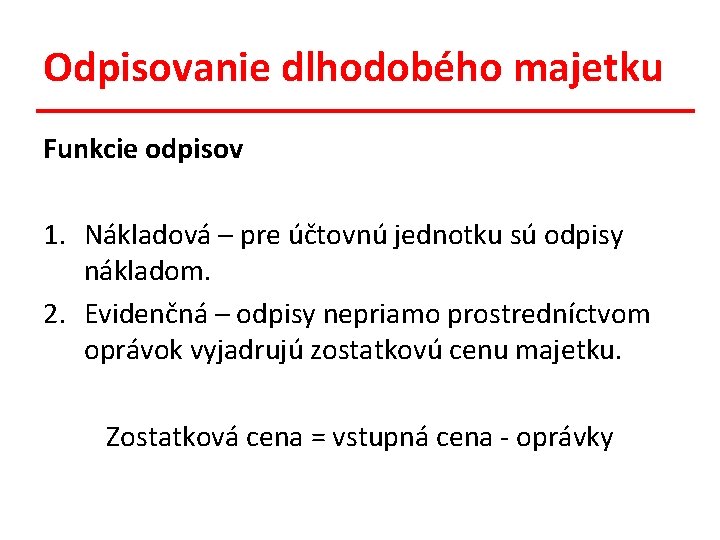 Odpisovanie dlhodobého majetku

Funkcie odpisov

1. Nákladová – pre účtovnú jednotku sú odpisy nákladom.
2. Evidenčná – odpisy nepriamo prostredníctvom oprávok vyjadrujú zostatkovú cenu majetku.

Zostatková cena = vstupná cena - oprávky